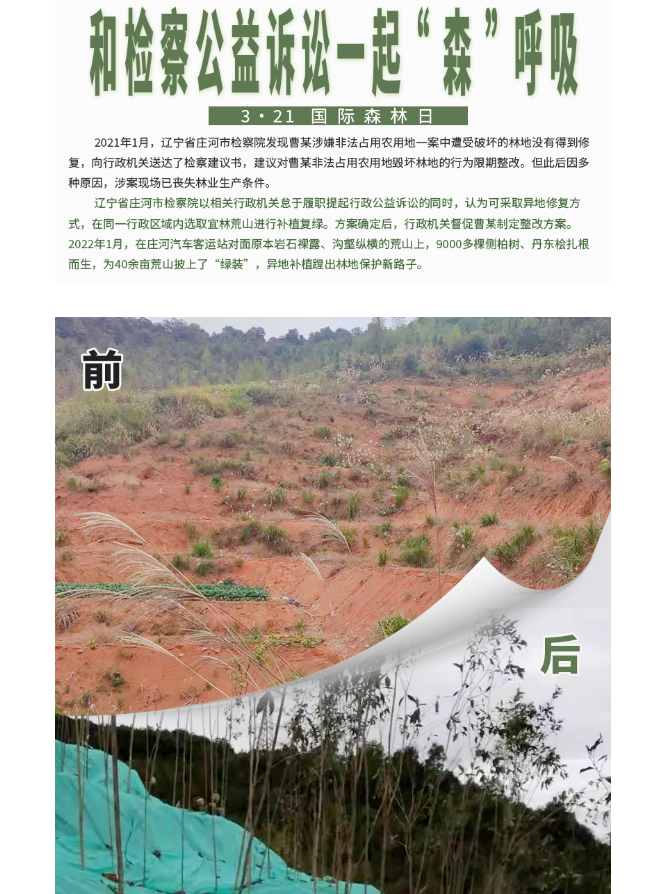 和检察公益诉讼一起“森”呼吸

3·21 国际森林日

2021年1月，辽宁省庄河市检察院发现曹某涉嫌非法占用农用地一案中遭受破坏的林地没有得到修复，向行政机关送达了检察建议书，建议对曹某非法占用农用地毁坏林地的行为限期整改。但此后因多种原因，涉案现场已丧失林业生产条件。

辽宁省庄河市检察院以相关行政机关怠于履职提起行政公益诉讼的同时，认为可采取异地修复方式，在同一行政区域内选取宜林荒山进行补植复绿。方案确定后，行政机关督促曹某制定整改方案。2022年1月，在庄河汽车客运站对面原本岩石裸露、沟壑纵横的荒山上，9000多棵侧柏树、丹东桧扎根而生，为40余亩荒山披上了“绿装”，异地补植蹚出林地保护新路子。

前

后